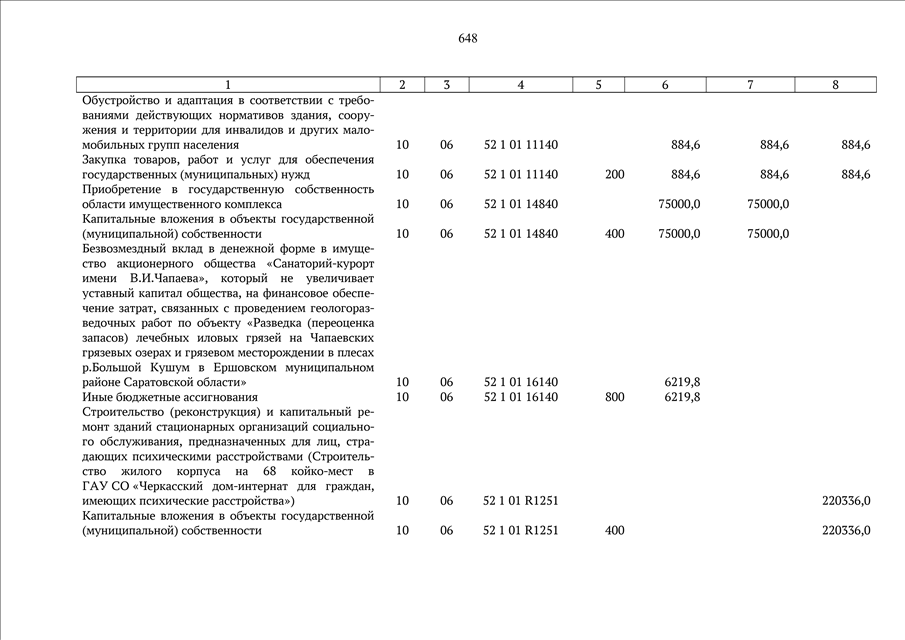 648

| 1 | 2 | 3 | 4 | 5 | 6 | 7 | 8 |
|---|---|---|---|---|---|---|---|
| Обустройство и адаптация в соответствии с требованиями действующих нормативов здания, сооружения и территории для инвалидов и других маломобильных групп населения | 10 | 06 | 52 1 01 11140 | | 884,6 | 884,6 | 884,6 |
| Закупка товаров, работ и услуг для обеспечения государственных (муниципальных) нужд | 10 | 06 | 52 1 01 11140 | 200 | 884,6 | 884,6 | 884,6 |
| Приобретение в государственную собственность области имущественного комплекса | 10 | 06 | 52 1 01 14840 | | 75000,0 | 75000,0 | |
| Капитальные вложения в объекты государственной (муниципальной) собственности | 10 | 06 | 52 1 01 14840 | 400 | 75000,0 | 75000,0 | |
| Безвозмездный вклад в денежной форме в имущество акционерного общества «Санаторий-курорт имени В.И.Чапаева», который не увеличивает уставный капитал общества, на финансовое обеспечение затрат, связанных с проведением геологоразведочных работ по объекту «Разведка (переоценка запасов) лечебных иловых грязей на Чапаевских грязевых озерах и грязевом месторождении в плесах р.Большой Кушум в Ершовском муниципальном районе Саратовской области» | 10 | 06 | 52 1 01 16140 | | 6219,8 | | |
| Иные бюджетные ассигнования | 10 | 06 | 52 1 01 16140 | 800 | 6219,8 | | |
| Строительство (реконструкция) и капитальный ремонт зданий стационарных организаций социального обслуживания, предназначенных для лиц, страдающих психическими расстройствами (Строительство жилого корпуса на 68 койко-мест в ГАУ СО «Черкасский дом-интернат для граждан, имеющих психические расстройства») | 10 | 06 | 52 1 01 R1251 | | | | 220336,0 |
| Капитальные вложения в объекты государственной (муниципальной) собственности | 10 | 06 | 52 1 01 R1251 | 400 | | | 220336,0 |